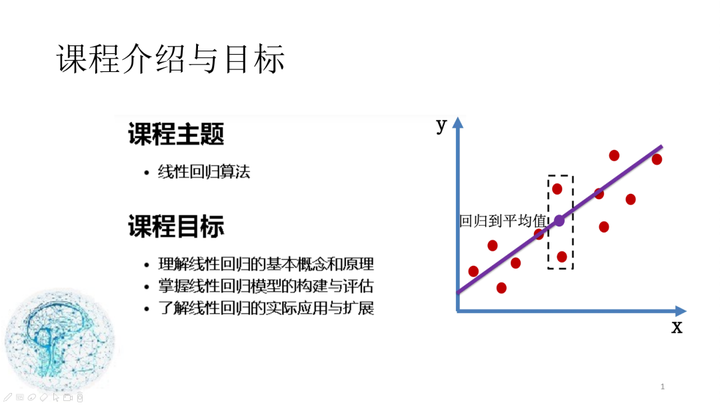 课程介绍与目标

课程主题

• 线性回归算法

课程目标

• 理解线性回归的基本概念和原理
• 掌握线性回归模型的构建与评估
• 了解线性回归的实际应用与扩展

y

回归到平均值

x

1